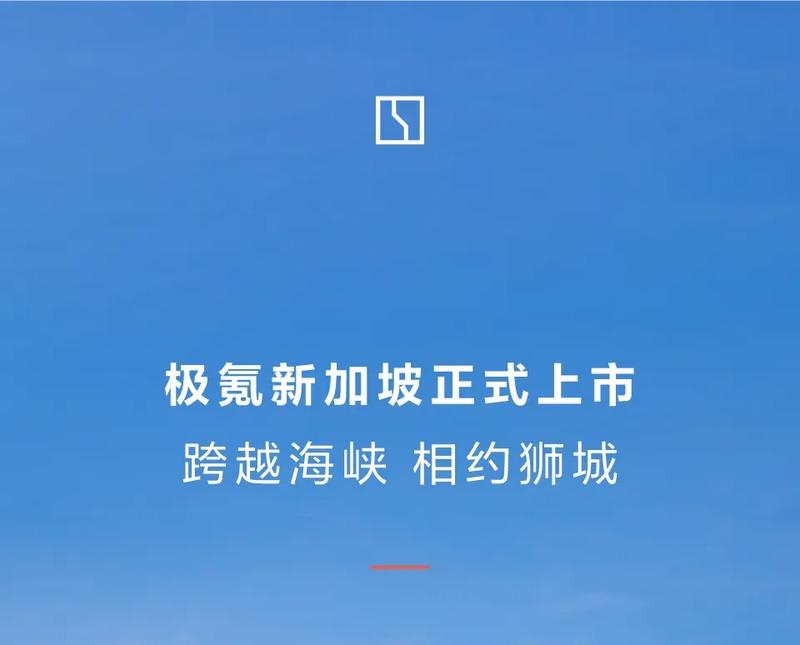 极氪新加坡正式上市
跨越海峡 相约狮城